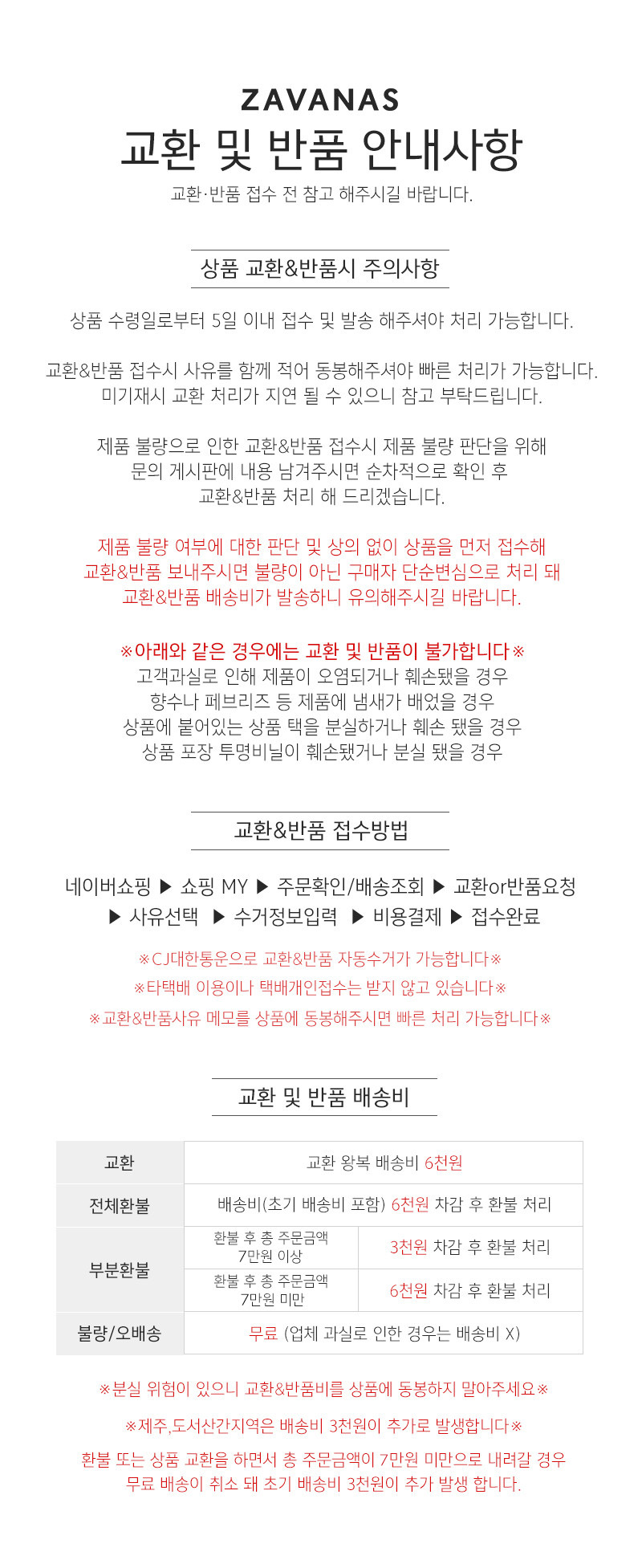 ZAVANAS
교환 및 반품 안내사항
교환·반품 접수 전 참고 해주시길 바랍니다.

상품 교환&반품시 주의사항

상품 수령일로부터 5일 이내 접수 및 발송 해주셔야 처리 가능합니다.

교환&반품 접수시 사유를 함께 적어 동봉해주셔야 빠른 처리가 가능합니다.
미기재시 교환 처리가 지연 될 수 있으니 참고 부탁드립니다.

제품 불량으로 인한 교환&반품 접수시 제품 불량 판단을 위해
문의 게시판에 내용 남겨주시면 순차적으로 확인 후
교환&반품 처리 해 드리겠습니다.

제품 불량 여부에 대한 판단 및 상의 없이 상품을 먼저 접수해
교환&반품 보내주시면 불량이 아닌 구매자 단순변심으로 처리 돼
교환&반품 배송비가 발송하니 유의해주시길 바랍니다.

※아래와 같은 경우에는 교환 및 반품이 불가합니다※
고객과실로 인해 제품이 오염되거나 훼손됐을 경우
향수나 페브리즈 등 제품에 냄새가 배었을 경우
상품에 붙어있는 상품 택을 분실하거나 훼손 됐을 경우
상품 포장 투명비닐이 훼손됐거나 분실 됐을 경우

교환&반품 접수방법

네이버쇼핑 ▶ 쇼핑 MY ▶ 주문확인/배송조회 ▶ 교환or반품요청
▶ 사유선택 ▶ 수거정보입력 ▶ 비용결제 ▶ 접수완료

※CJ대한통운으로 교환&반품 자동수거가 가능합니다※
※타택배 이용이나 택배개인접수는 받지 않고 있습니다※
※교환&반품사유 메모를 상품에 동봉해주시면 빠른 처리 가능합니다※

교환 및 반품 배송비

| 교환 | 교환 왕복 배송비 6천원 | |
|---|---|---|
| 전체환불 | 배송비(초기 배송비 포함) 6천원 차감 후 환불 처리 | |
| 부분환불 | 환불 후 총 주문금액 7만원 이상 | 3천원 차감 후 환불 처리 |
| | 환불 후 총 주문금액 7만원 미만 | 6천원 차감 후 환불 처리 |
| 불량/오배송 | 무료 (업체 과실로 인한 경우는 배송비 X) | |

※분실 위험이 있으니 교환&반품비를 상품에 동봉하지 말아주세요※
※제주,도서산간지역은 배송비 3천원이 추가로 발생합니다※
환불 또는 상품 교환을 하면서 총 주문금액이 7만원 미만으로 내려갈 경우
무료 배송이 취소 돼 초기 배송비 3천원이 추가 발생 합니다.